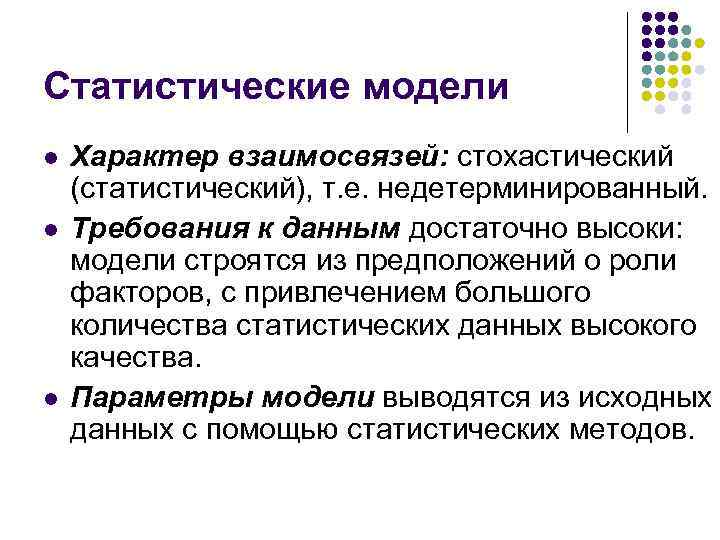 Статистические модели

• Характер взаимосвязей: стохастический (статистический), т.е. недетерминированный.
• Требования к данным достаточно высоки: модели строятся из предположений о роли факторов, с привлечением большого количества статистических данных высокого качества.
• Параметры модели выводятся из исходных данных с помощью статистических методов.